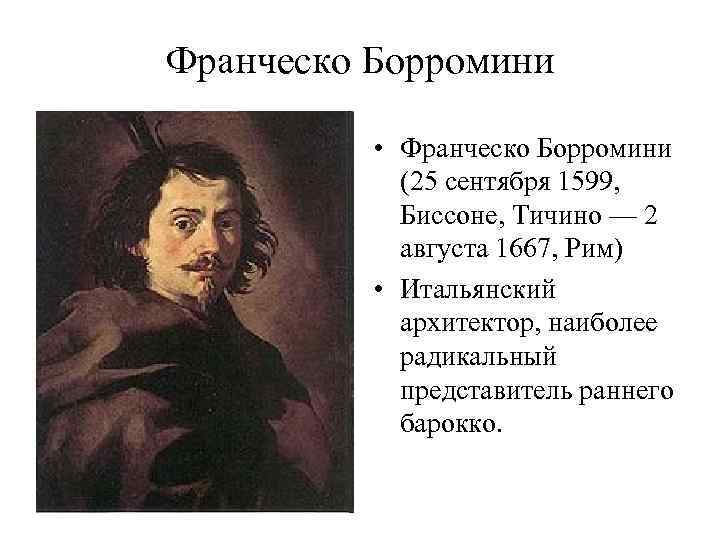 Франческо Борромини

• Франческо Борромини (25 сентября 1599, Биссоне, Тичино — 2 августа 1667, Рим)
• Итальянский архитектор, наиболее радикальный представитель раннего барокко.